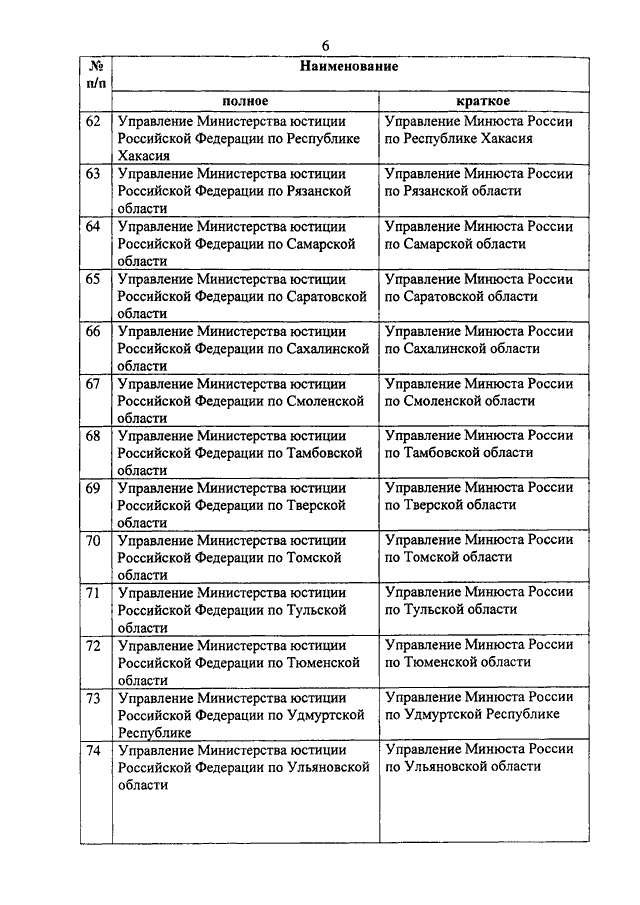 6

| № п/п | Наименование | |
|---|---|---|
| | полное | краткое |
| 62 | Управление Министерства юстиции Российской Федерации по Республике Хакасия | Управление Минюста России по Республике Хакасия |
| 63 | Управление Министерства юстиции Российской Федерации по Рязанской области | Управление Минюста России по Рязанской области |
| 64 | Управление Министерства юстиции Российской Федерации по Самарской области | Управление Минюста России по Самарской области |
| 65 | Управление Министерства юстиции Российской Федерации по Саратовской области | Управление Минюста России по Саратовской области |
| 66 | Управление Министерства юстиции Российской Федерации по Сахалинской области | Управление Минюста России по Сахалинской области |
| 67 | Управление Министерства юстиции Российской Федерации по Смоленской области | Управление Минюста России по Смоленской области |
| 68 | Управление Министерства юстиции Российской Федерации по Тамбовской области | Управление Минюста России по Тамбовской области |
| 69 | Управление Министерства юстиции Российской Федерации по Тверской области | Управление Минюста России по Тверской области |
| 70 | Управление Министерства юстиции Российской Федерации по Томской области | Управление Минюста России по Томской области |
| 71 | Управление Министерства юстиции Российской Федерации по Тульской области | Управление Минюста России по Тульской области |
| 72 | Управление Министерства юстиции Российской Федерации по Тюменской области | Управление Минюста России по Тюменской области |
| 73 | Управление Министерства юстиции Российской Федерации по Удмуртской Республике | Управление Минюста России по Удмуртской Республике |
| 74 | Управление Министерства юстиции Российской Федерации по Ульяновской области | Управление Минюста России по Ульяновской области |